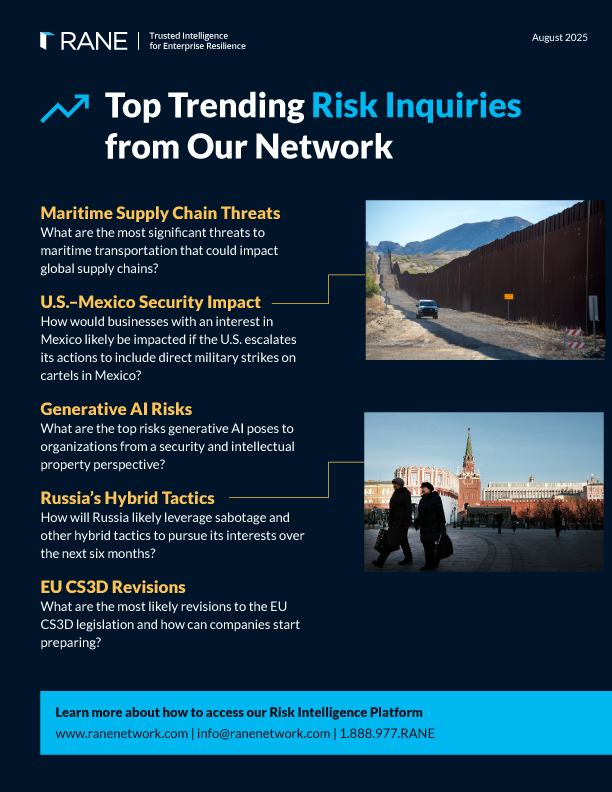 RANE | Trusted Intelligence for Enterprise Resilience

August 2025

Top Trending Risk Inquiries from Our Network

Maritime Supply Chain Threats
What are the most significant threats to maritime transportation that could impact global supply chains?

U.S.–Mexico Security Impact
How would businesses with an interest in Mexico likely be impacted if the U.S. escalates its actions to include direct military strikes on cartels in Mexico?

Generative AI Risks
What are the top risks generative AI poses to organizations from a security and intellectual property perspective?

Russia's Hybrid Tactics
How will Russia likely leverage sabotage and other hybrid tactics to pursue its interests over the next six months?

EU CS3D Revisions
What are the most likely revisions to the EU CS3D legislation and how can companies start preparing?

Learn more about how to access our Risk Intelligence Platform
www.ranenetwork.com | info@ranenetwork.com | 1.888.977.RANE